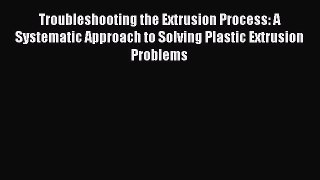 Troubleshooting the Extrusion Process: A Systematic Approach to Solving Plastic Extrusion Problems